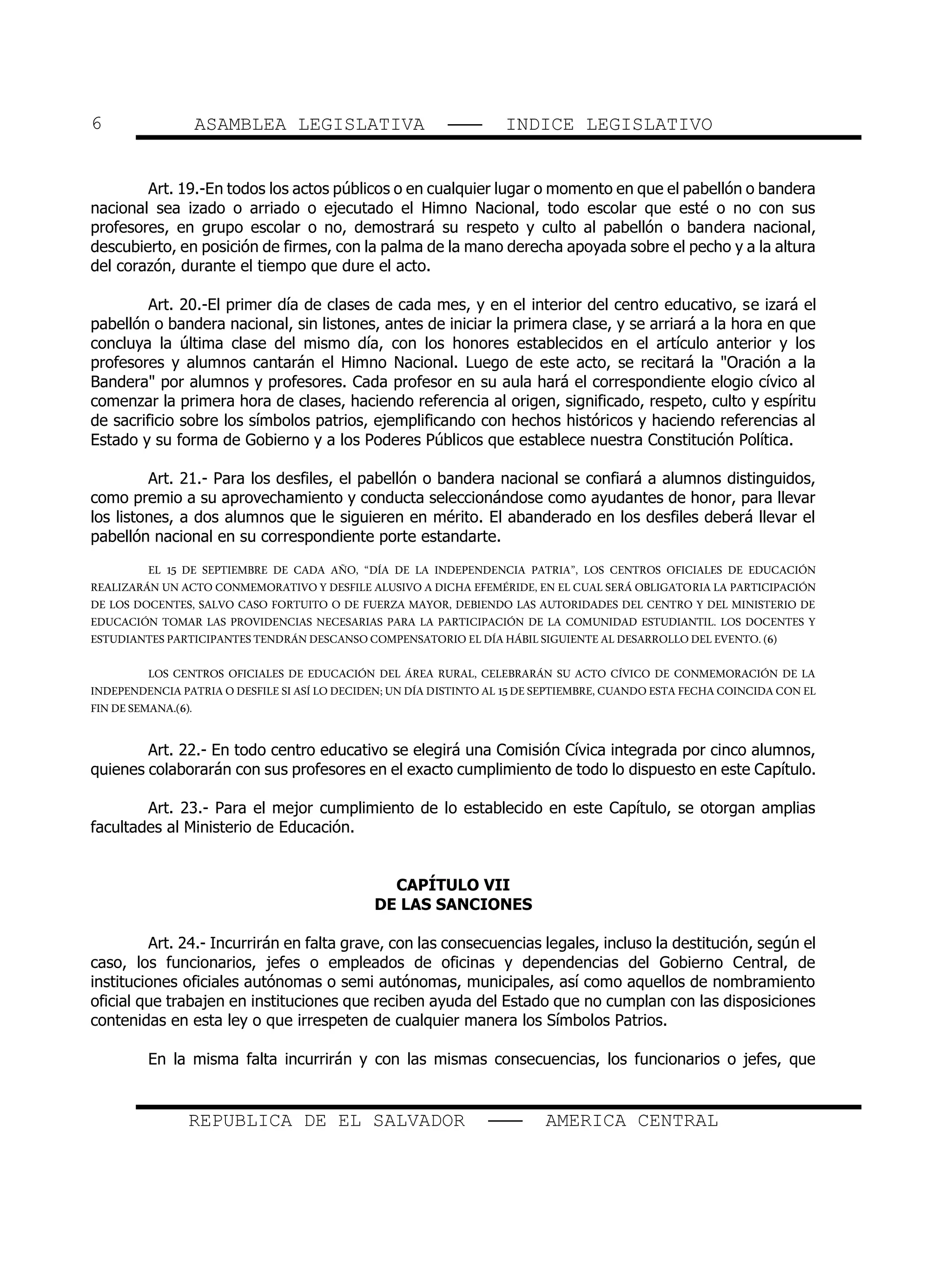 6 ASAMBLEA LEGISLATIVA —— INDICE LEGISLATIVO

Art. 19.-En todos los actos públicos o en cualquier lugar o momento en que el pabellón o bandera nacional sea izado o arriado o ejecutado el Himno Nacional, todo escolar que esté o no con sus profesores, en grupo escolar o no, demostrará su respeto y culto al pabellón o bandera nacional, descubierto, en posición de firmes, con la palma de la mano derecha apoyada sobre el pecho y a la altura del corazón, durante el tiempo que dure el acto.

Art. 20.-El primer día de clases de cada mes, y en el interior del centro educativo, se izará el pabellón o bandera nacional, sin listones, antes de iniciar la primera clase, y se arriará a la hora en que concluya la última clase del mismo día, con los honores establecidos en el artículo anterior y los profesores y alumnos cantarán el Himno Nacional. Luego de este acto, se recitará la "Oración a la Bandera" por alumnos y profesores. Cada profesor en su aula hará el correspondiente elogio cívico al comenzar la primera hora de clases, haciendo referencia al origen, significado, respeto, culto y espíritu de sacrificio sobre los símbolos patrios, ejemplificando con hechos históricos y haciendo referencias al Estado y su forma de Gobierno y a los Poderes Públicos que establece nuestra Constitución Política.

Art. 21.- Para los desfiles, el pabellón o bandera nacional se confiará a alumnos distinguidos, como premio a su aprovechamiento y conducta seleccionándose como ayudantes de honor, para llevar los listones, a dos alumnos que le siguieren en mérito. El abanderado en los desfiles deberá llevar el pabellón nacional en su correspondiente porte estandarte.

EL 15 DE SEPTIEMBRE DE CADA AÑO, “DÍA DE LA INDEPENDENCIA PATRIA”, LOS CENTROS OFICIALES DE EDUCACIÓN REALIZARÁN UN ACTO CONMEMORATIVO Y DESFILE ALUSIVO A DICHA EFEMÉRIDE, EN EL CUAL SERÁ OBLIGATORIA LA PARTICIPACIÓN DE LOS DOCENTES, SALVO CASO FORTUITO O DE FUERZA MAYOR, DEBIENDO LAS AUTORIDADES DEL CENTRO Y DEL MINISTERIO DE EDUCACIÓN TOMAR LAS PROVIDENCIAS NECESARIAS PARA LA PARTICIPACIÓN DE LA COMUNIDAD ESTUDIANTIL. LOS DOCENTES Y ESTUDIANTES PARTICIPANTES TENDRÁN DESCANSO COMPENSATORIO EL DÍA HÁBIL SIGUIENTE AL DESARROLLO DEL EVENTO. (6)

LOS CENTROS OFICIALES DE EDUCACIÓN DEL ÁREA RURAL, CELEBRARÁN SU ACTO CÍVICO DE CONMEMORACIÓN DE LA INDEPENDENCIA PATRIA O DESFILE SI ASÍ LO DECIDEN; UN DÍA DISTINTO AL 15 DE SEPTIEMBRE, CUANDO ESTA FECHA COINCIDA CON EL FIN DE SEMANA.(6).

Art. 22.- En todo centro educativo se elegirá una Comisión Cívica integrada por cinco alumnos, quienes colaborarán con sus profesores en el exacto cumplimiento de todo lo dispuesto en este Capítulo.

Art. 23.- Para el mejor cumplimiento de lo establecido en este Capítulo, se otorgan amplias facultades al Ministerio de Educación.

CAPÍTULO VII
DE LAS SANCIONES

Art. 24.- Incurrirán en falta grave, con las consecuencias legales, incluso la destitución, según el caso, los funcionarios, jefes o empleados de oficinas y dependencias del Gobierno Central, de instituciones oficiales autónomas o semi autónomas, municipales, así como aquellos de nombramiento oficial que trabajen en instituciones que reciben ayuda del Estado que no cumplan con las disposiciones contenidas en esta ley o que irrespeten de cualquier manera los Símbolos Patrios.

En la misma falta incurrirán y con las mismas consecuencias, los funcionarios o jefes, que

REPUBLICA DE EL SALVADOR —— AMERICA CENTRAL